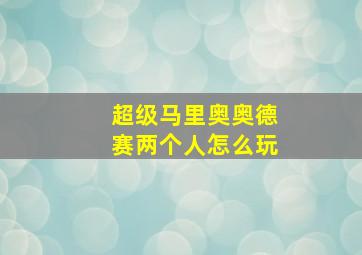 超级马里奥奥德赛两个人怎么玩